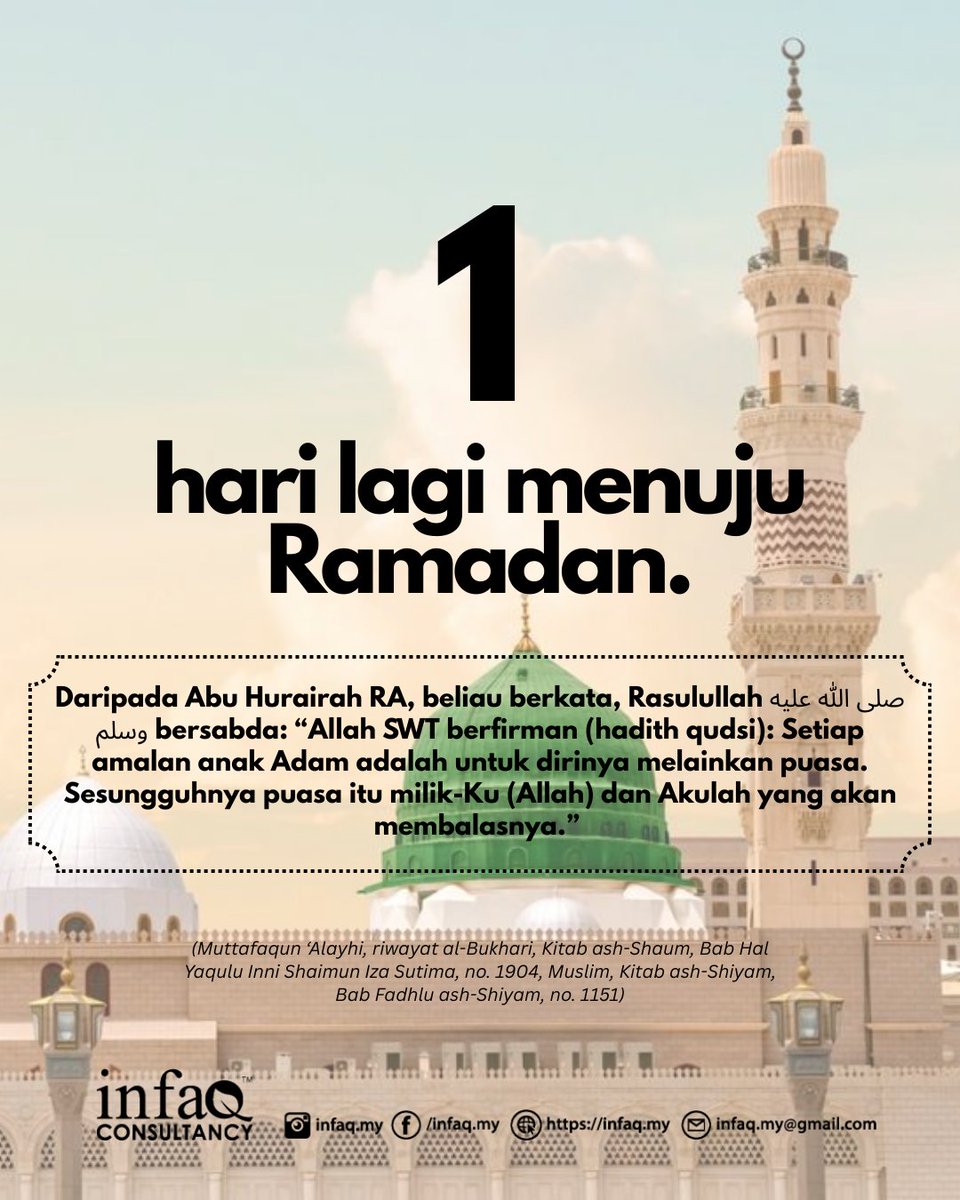 1

hari lagi menuju Ramadan.

Daripada Abu Hurairah RA, beliau berkata, Rasulullah صلى الله عليه وسلم bersabda: “Allah SWT berfirman (hadith qudsi): Setiap amalan anak Adam adalah untuk dirinya melainkan puasa. Sesungguhnya puasa itu milik-Ku (Allah) dan Akulah yang akan membalasnya.”

(Muttafaqun ‘Alayhi, riwayat al-Bukhari, Kitab ash-Shaum, Bab Hal Yaqulu Inni Shaimun Iza Sutima, no. 1904, Muslim, Kitab ash-Shiyam, Bab Fadhlu ash-Shiyam, no. 1151)

infaQ™ CONSULTANCY

infaq.my /infaq.my https://infaq.my infaq.my@gmail.com